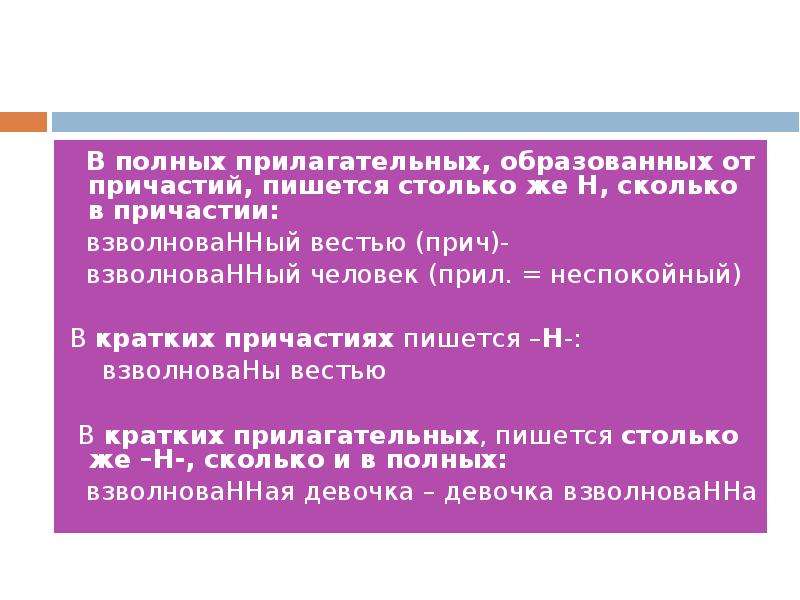 В полных прилагательных, образованных от причастий, пишется столько же Н, сколько в причастии:

взволноваННый вестью (прич)-

взволноваННый человек (прил. = неспокойный)

В кратких причастиях пишется –Н-:

взволноваНы вестью

В кратких прилагательных, пишется столько же –Н-, сколько и в полных:

взволноваННая девочка – девочка взволноваННа